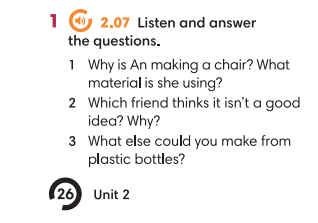 1 2.07 Listen and answer the questions.

1 Why is An making a chair? What material is she using?
2 Which friend thinks it isn't a good idea? Why?
3 What else could you make from plastic bottles?

26 Unit 2